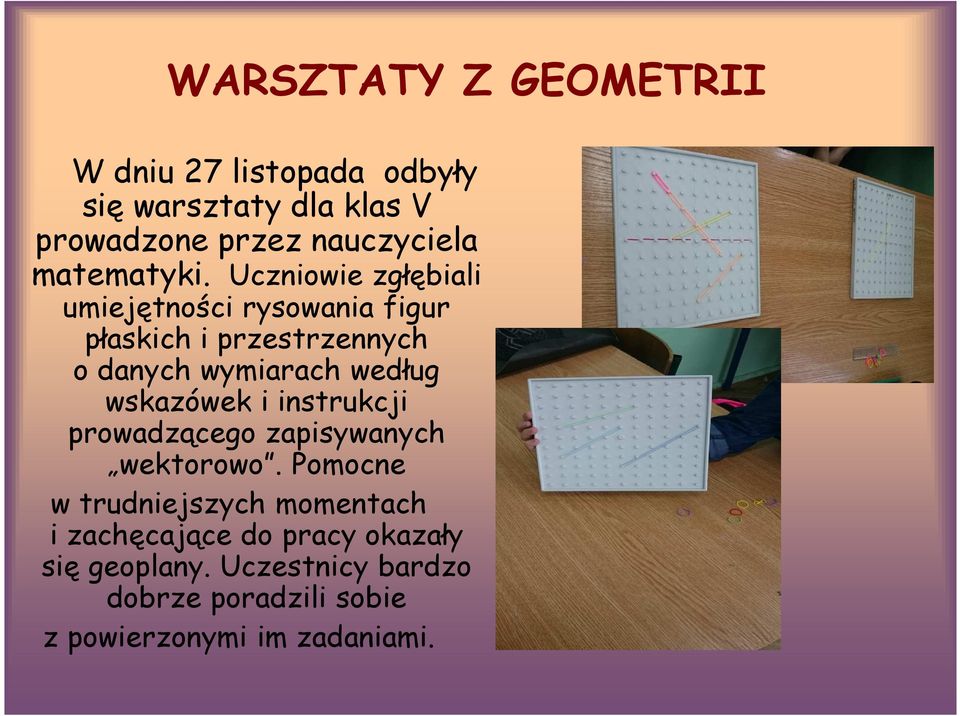 WARSZTATY Z GEOMETRII

W dniu 27 listopada odbyły się warsztaty dla klas V prowadzone przez nauczyciela matematyki. Uczniowie zgłębiali umiejętności rysowania figur płaskich i przestrzennych o danych wymiarach według wskazówek i instrukcji prowadzącego zapisywanych „wektorowo”. Pomocne w trudniejszych momentach i zachęcające do pracy okazały się geoplany. Uczestnicy bardzo dobrze poradzili sobie z powierzonymi im zadaniami.